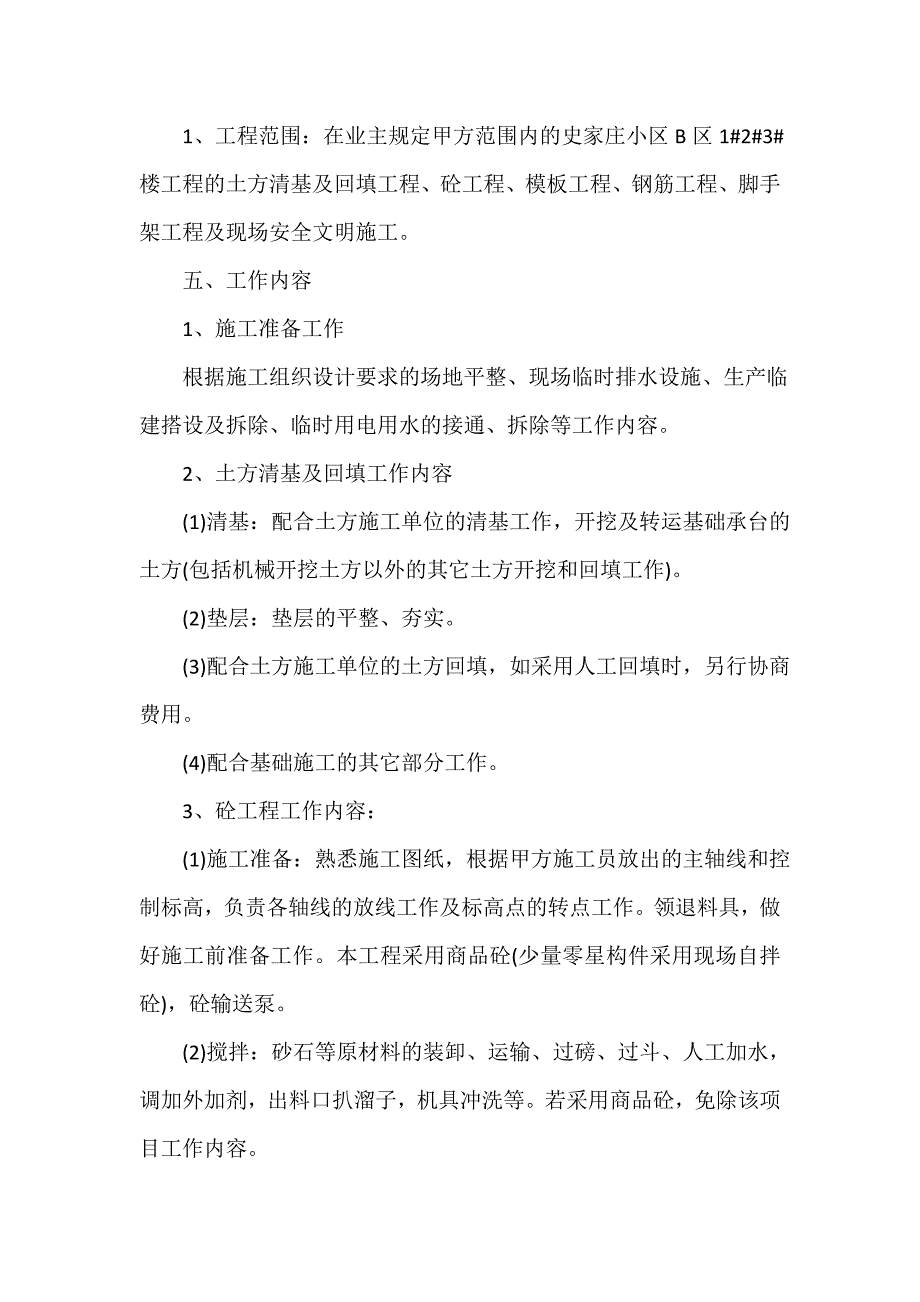 1、工程范围：在业主规定甲方范围内的史家庄小区 B 区 1#2#3#楼工程的土方清基及回填工程、砼工程、模板工程、钢筋工程、脚手架工程及现场安全文明施工。

五、工作内容

1、施工准备工作

根据施工组织设计要求的场地平整、现场临时排水设施、生产临建搭设及拆除、临时用电用水的接通、拆除等工作内容。

2、土方清基及回填工作内容

(1)清基：配合土方施工单位的清基工作，开挖及转运基础承台的土方(包括机械开挖土方以外的其它土方开挖和回填工作)。

(2)垫层：垫层的平整、夯实。

(3)配合土方施工单位的土方回填，如采用人工回填时，另行协商费用。

(4)配合基础施工的其它部分工作。

3、砼工程工作内容：

(1)施工准备：熟悉施工图纸，根据甲方施工员放出的主轴线和控制标高，负责各轴线的放线工作及标高点的转点工作。领退料具，做好施工前准备工作。本工程采用商品砼(少量零星构件采用现场自拌砼)，砼输送泵。

(2)搅拌：砂石等原材料的装卸、运输、过磅、过斗、人工加水，调加外加剂，出料口扒溜子，机具冲洗等。若采用商品砼，免除该项目工作内容。